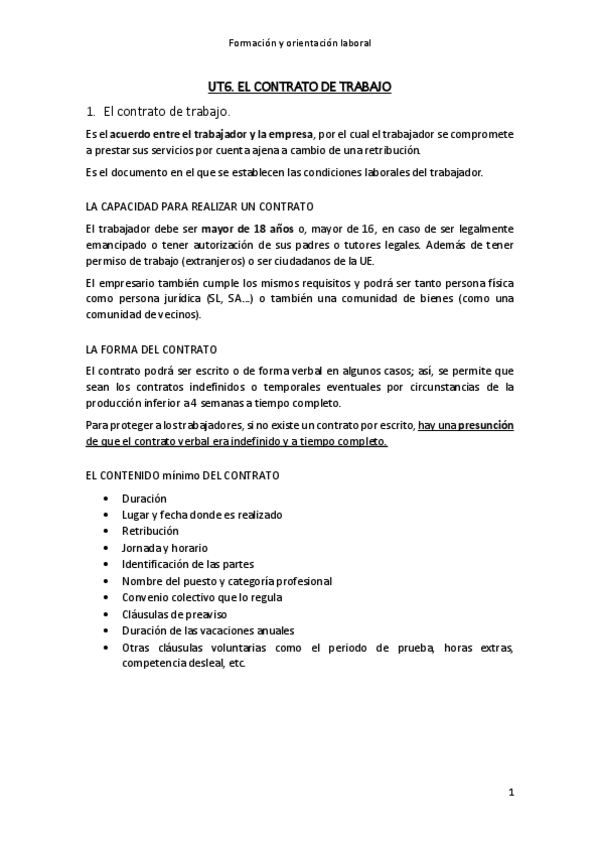 Formación y orientación laboral

UT6. EL CONTRATO DE TRABAJO

1. El contrato de trabajo.

Es el acuerdo entre el trabajador y la empresa, por el cual el trabajador se compromete a prestar sus servicios por cuenta ajena a cambio de una retribución.

Es el documento en el que se establecen las condiciones laborales del trabajador.

LA CAPACIDAD PARA REALIZAR UN CONTRATO

El trabajador debe ser mayor de 18 años o, mayor de 16, en caso de ser legalmente emancipado o tener autorización de sus padres o tutores legales. Además de tener permiso de trabajo (extranjeros) o ser ciudadanos de la UE.

El empresario también cumple los mismos requisitos y podrá ser tanto persona física como persona jurídica (SL, SA...) o también una comunidad de bienes (como una comunidad de vecinos).

LA FORMA DEL CONTRATO

El contrato podrá ser escrito o de forma verbal en algunos casos; así, se permite que sean los contratos indefinidos o temporales eventuales por circunstancias de la producción inferior a 4 semanas a tiempo completo.

Para proteger a los trabajadores, si no existe un contrato por escrito, hay una presunción de que el contrato verbal era indefinido y a tiempo completo.

EL CONTENIDO mínimo DEL CONTRATO

• Duración
• Lugar y fecha donde es realizado
• Retribución
• Jornada y horario
• Identificación de las partes
• Nombre del puesto y categoría profesional
• Convenio colectivo que lo regula
• Cláusulas de preaviso
• Duración de las vacaciones anuales
• Otras cláusulas voluntarias como el periodo de prueba, horas extras, competencia desleal, etc.

1